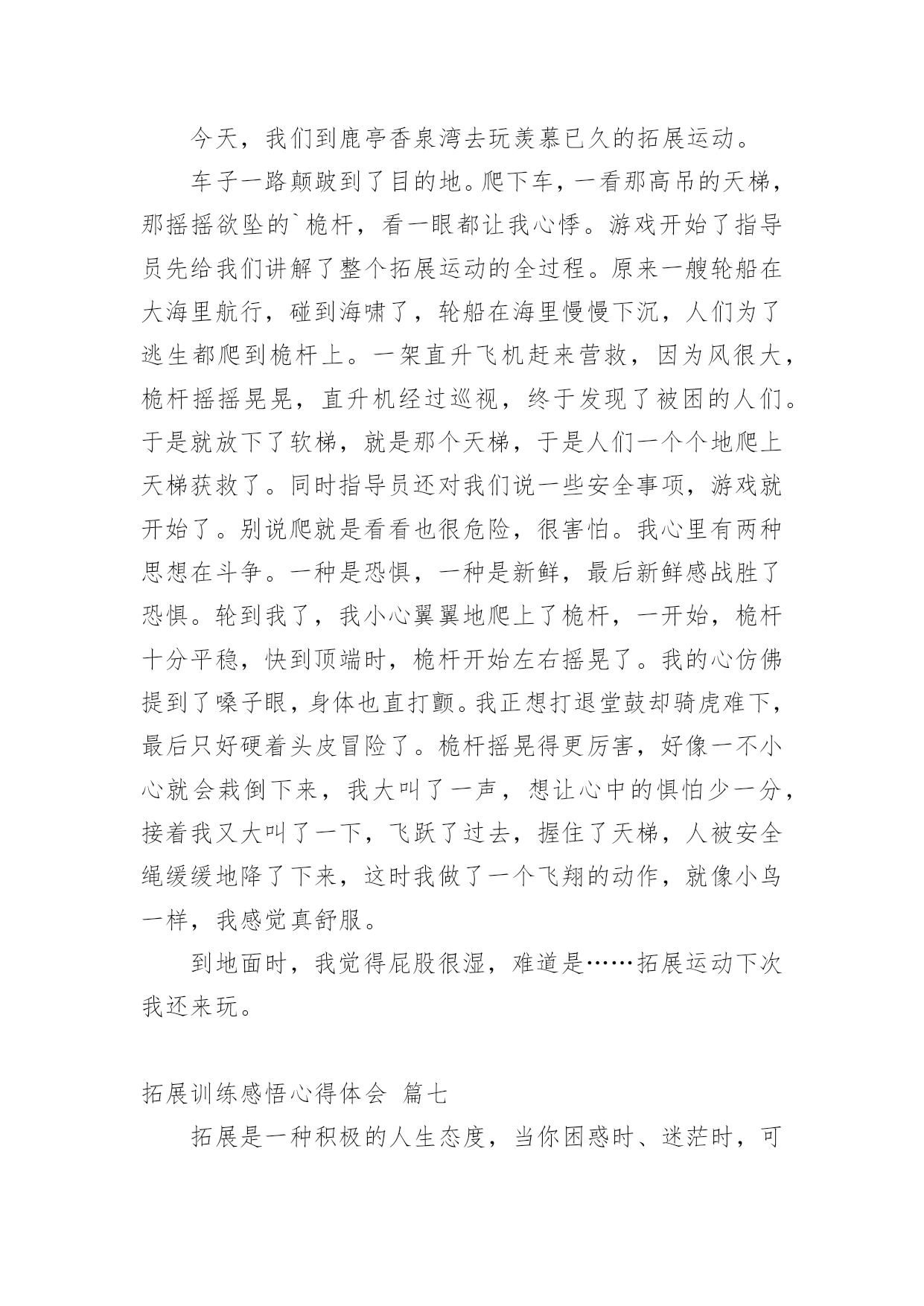 今天，我们到鹿亭香泉湾去玩羡慕已久的拓展运动。

车子一路颠跛到了目的地。爬下车，一看那高吊的天梯，那摇摇欲坠的`桅杆，看一眼都让我心悸。游戏开始了指导员先给我们讲解了整个拓展运动的全过程。原来一艘轮船在大海里航行，碰到海啸了，轮船在海里慢慢下沉，人们为了逃生都爬到桅杆上。一架直升飞机赶来营救，因为风很大，桅杆摇摇晃晃，直升机经过巡视，终于发现了被困的人们。于是就放下了软梯，就是那个天梯，于是人们一个个地爬上天梯获救了。同时指导员还对我们说一些安全事项，游戏就开始了。别说爬就是看看也很危险，很害怕。我心里有两种思想在斗争。一种是恐惧，一种是新鲜，最后新鲜感战胜了恐惧。轮到我了，我小心翼翼地爬上了桅杆，一开始，桅杆十分平稳，快到顶端时，桅杆开始左右摇晃了。我的心仿佛提到了嗓子眼，身体也直打颤。我正想打退堂鼓却骑虎难下，最后只好硬着头皮冒险了。桅杆摇晃得更厉害，好像一不小心就会栽倒下来，我大叫了一声，想让心中的惧怕少一分，接着我又大叫了一下，飞跃了过去，握住了天梯，人被安全绳缓缓地降了下来，这时我做了一个飞翔的动作，就像小鸟一样，我感觉真舒服。

到地面时，我觉得屁股很湿，难道是……拓展运动下次我还来玩。

拓展训练感悟心得体会 篇七

拓展是一种积极的人生态度，当你困惑时、迷茫时，可